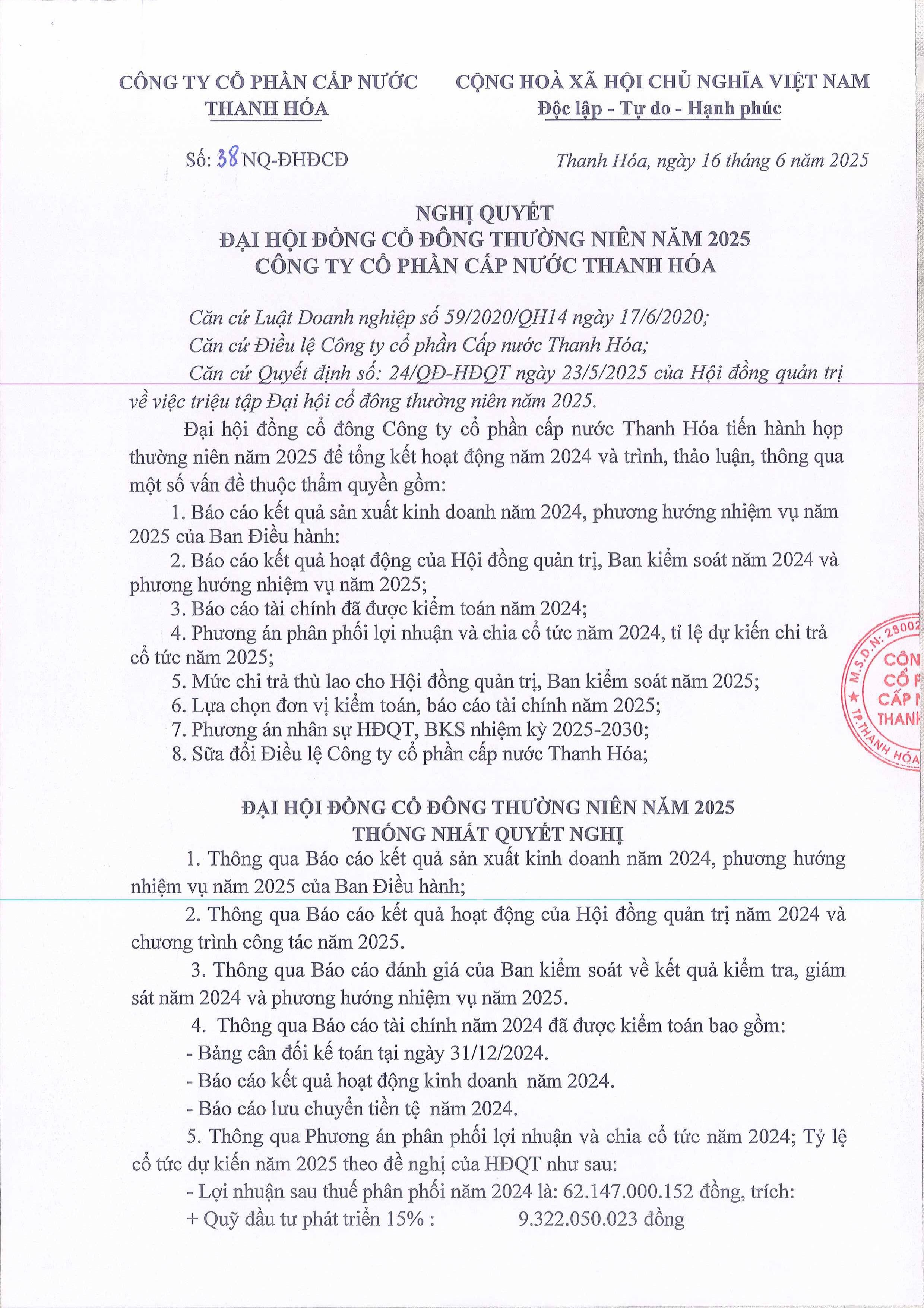 CÔNG TY CỔ PHẦN CẤP NƯỚC
THANH HÓA

CỘNG HOÀ XÃ HỘI CHỦ NGHĨA VIỆT NAM
Độc lập - Tự do - Hạnh phúc

Số: 38 NQ-ĐHĐCĐ

Thanh Hóa, ngày 16 tháng 6 năm 2025

NGHỊ QUYẾT
ĐẠI HỘI ĐỒNG CỔ ĐÔNG THƯỜNG NIÊN NĂM 2025
CÔNG TY CỔ PHẦN CẤP NƯỚC THANH HÓA

Căn cứ Luật Doanh nghiệp số 59/2020/QH14 ngày 17/6/2020;
Căn cứ Điều lệ Công ty cổ phần Cấp nước Thanh Hóa;
Căn cứ Quyết định số: 24/QĐ-HĐQT ngày 23/5/2025 của Hội đồng quản trị về việc triệu tập Đại hội cổ đông thường niên năm 2025.

Đại hội đồng cổ đông Công ty cổ phần cấp nước Thanh Hóa tiến hành họp thường niên năm 2025 để tổng kết hoạt động năm 2024 và trình, thảo luận, thông qua một số vấn đề thuộc thẩm quyền gồm:
1. Báo cáo kết quả sản xuất kinh doanh năm 2024, phương hướng nhiệm vụ năm 2025 của Ban Điều hành:
2. Báo cáo kết quả hoạt động của Hội đồng quản trị, Ban kiểm soát năm 2024 và phương hướng nhiệm vụ năm 2025;
3. Báo cáo tài chính đã được kiểm toán năm 2024;
4. Phương án phân phối lợi nhuận và chia cổ tức năm 2024, tỉ lệ dự kiến chi trả cổ tức năm 2025;
5. Mức chi trả thù lao cho Hội đồng quản trị, Ban kiểm soát năm 2025;
6. Lựa chọn đơn vị kiểm toán, báo cáo tài chính năm 2025;
7. Phương án nhân sự HĐQT, BKS nhiệm kỳ 2025-2030;
8. Sữa đổi Điều lệ Công ty cổ phần cấp nước Thanh Hóa;

M.S.D.N: 28002 CÔN CỔ P CẤP N THANH TP.THANH HÓA

ĐẠI HỘI ĐỒNG CỔ ĐÔNG THƯỜNG NIÊN NĂM 2025
THỐNG NHẤT QUYẾT NGHỊ
1. Thông qua Báo cáo kết quả sản xuất kinh doanh năm 2024, phương hướng nhiệm vụ năm 2025 của Ban Điều hành;
2. Thông qua Báo cáo kết quả hoạt động của Hội đồng quản trị năm 2024 và chương trình công tác năm 2025.
3. Thông qua Báo cáo đánh giá của Ban kiểm soát về kết quả kiểm tra, giám sát năm 2024 và phương hướng nhiệm vụ năm 2025.
4. Thông qua Báo cáo tài chính năm 2024 đã được kiểm toán bao gồm:
- Bảng cân đối kế toán tại ngày 31/12/2024.
- Báo cáo kết quả hoạt động kinh doanh năm 2024.
- Báo cáo lưu chuyển tiền tệ năm 2024.
5. Thông qua Phương án phân phối lợi nhuận và chia cổ tức năm 2024; Tỷ lệ cổ tức dự kiến năm 2025 theo đề nghị của HĐQT như sau:
- Lợi nhuận sau thuế phân phối năm 2024 là: 62.147.000.152 đồng, trích:
+ Quỹ đầu tư phát triển 15% : 9.322.050.023 đồng